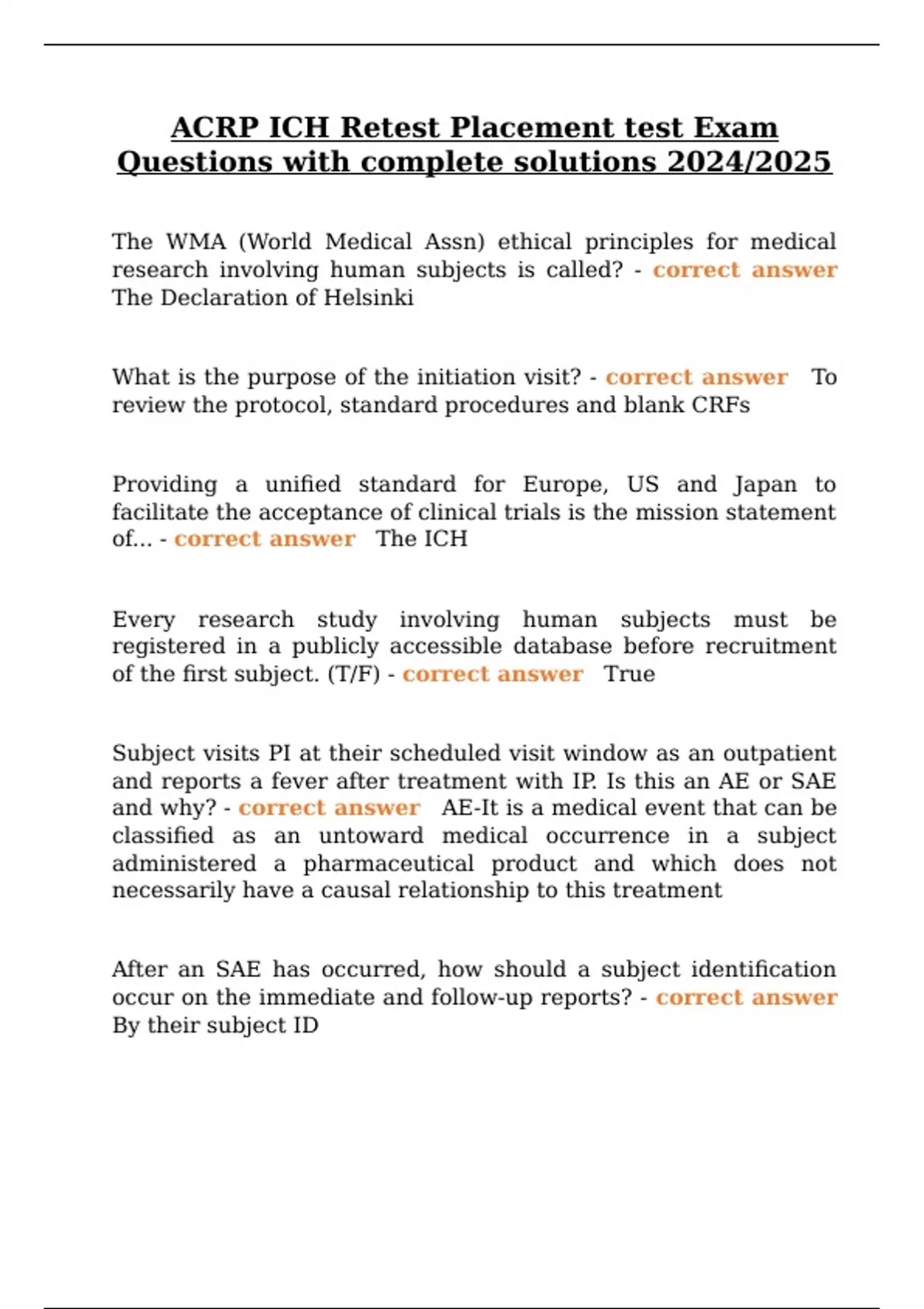 ACRP ICH Retest Placement test Exam Questions with complete solutions 2024/2025

The WMA (World Medical Assn) ethical principles for medical research involving human subjects is called? - correct answer The Declaration of Helsinki

What is the purpose of the initiation visit? - correct answer To review the protocol, standard procedures and blank CRFs

Providing a unified standard for Europe, US and Japan to facilitate the acceptance of clinical trials is the mission statement of... - correct answer The ICH

Every research study involving human subjects must be registered in a publicly accessible database before recruitment of the first subject. (T/F) - correct answer True

Subject visits PI at their scheduled visit window as an outpatient and reports a fever after treatment with IP. Is this an AE or SAE and why? - correct answer AE-It is a medical event that can be classified as an untoward medical occurrence in a subject administered a pharmaceutical product and which does not necessarily have a causal relationship to this treatment

After an SAE has occurred, how should a subject identification occur on the immediate and follow-up reports? - correct answer By their subject ID